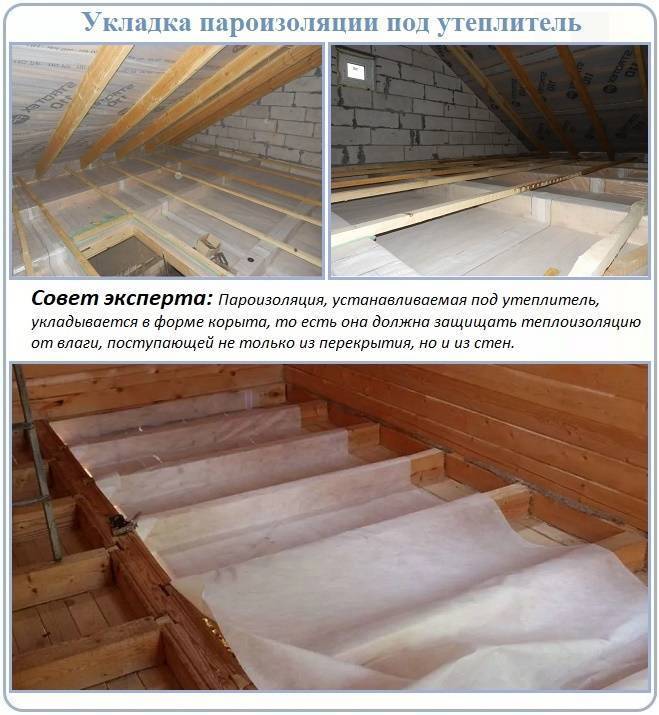 Укладка пароизоляции под утеплитель

Совет эксперта: Пароизоляция, устанавливаемая под утеплитель, укладывается в форме корыта, то есть она должна защищать теплоизоляцию от влаги, поступающей не только из перекрытия, но и из стен.